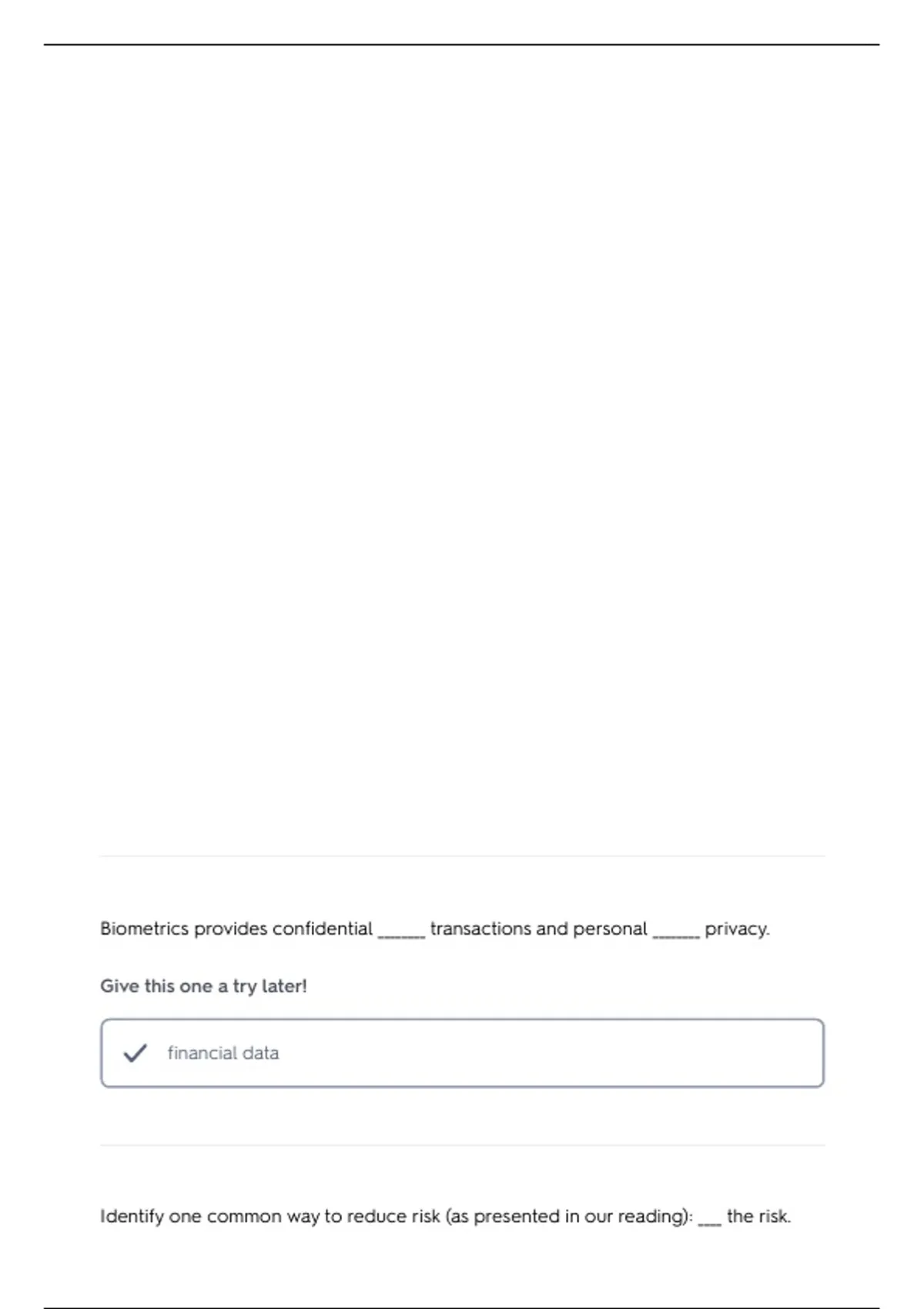 Biometrics provides confidential ______ transactions and personal ______ privacy.

Give this one a try later!

financial data

Identify one common way to reduce risk (as presented in our reading): ___ the risk.